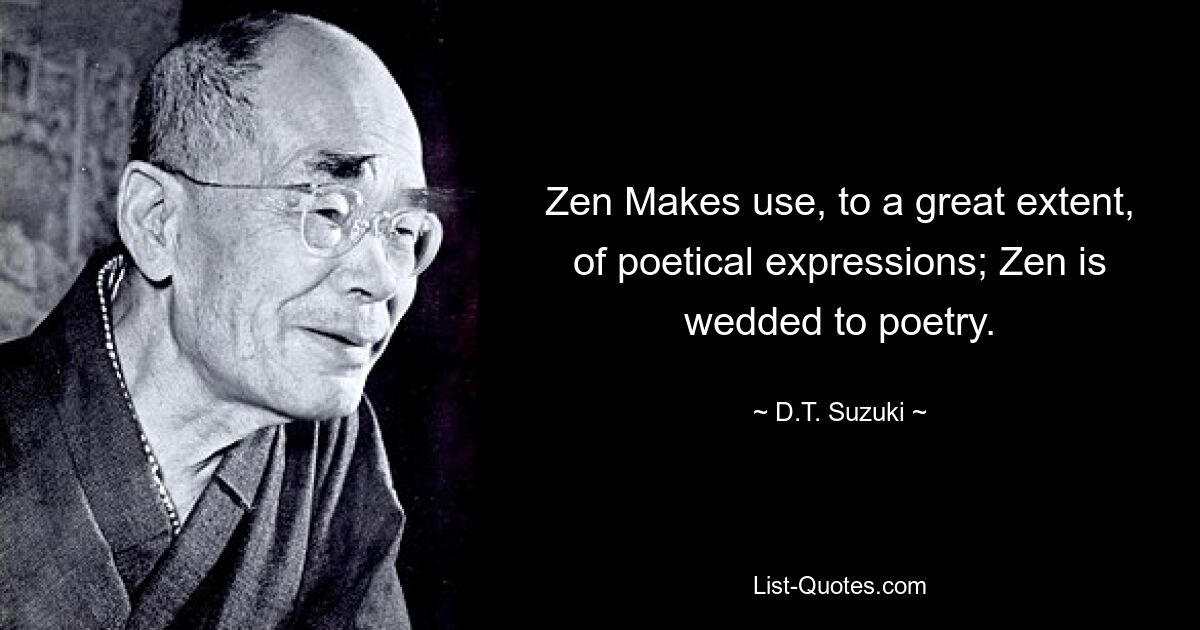 Zen Makes use, to a great extent, of poetical expressions; Zen is wedded to poetry.

~ D.T. Suzuki ~

List-Quotes.com